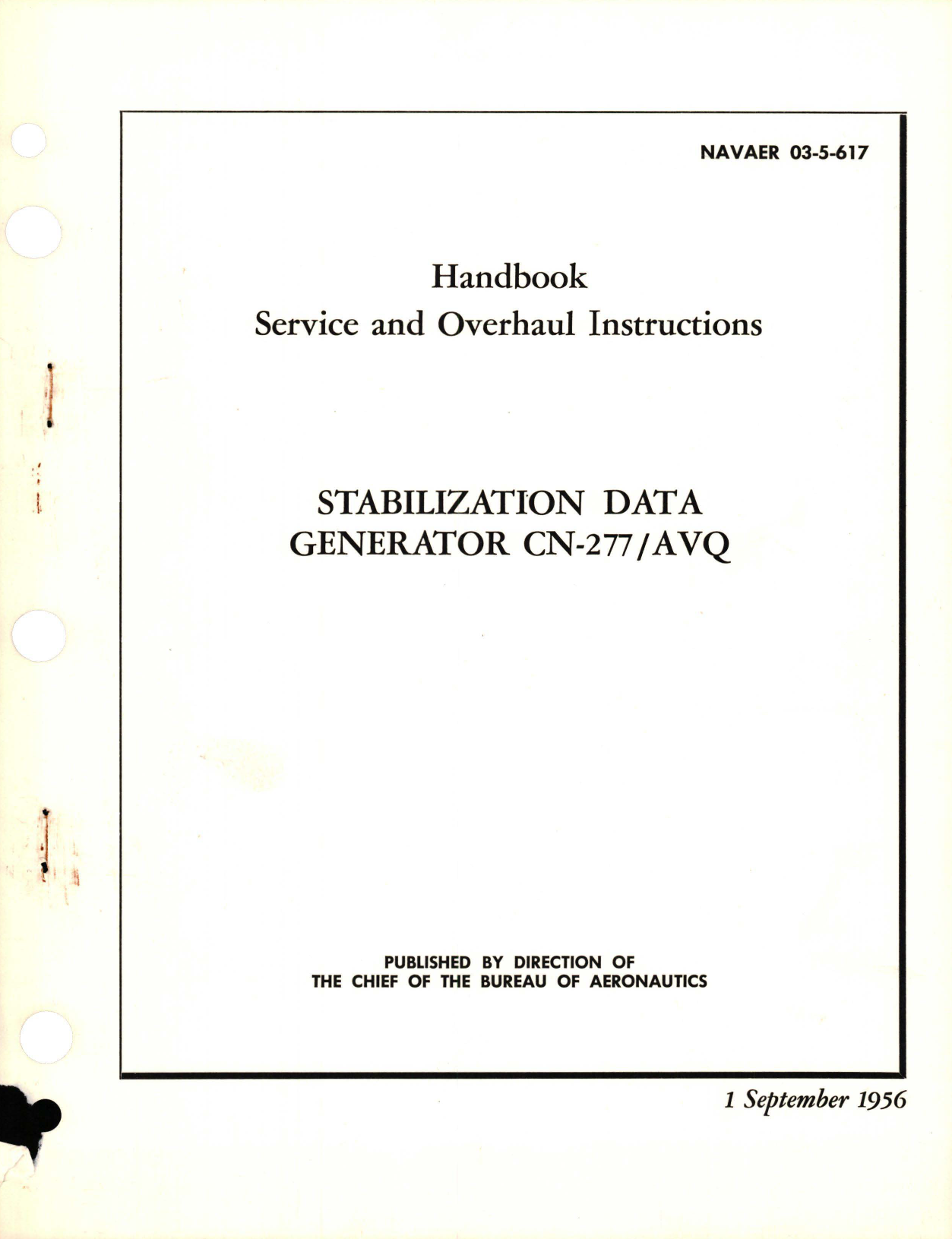 NAVAER 03-5-617

Handbook
Service and Overhaul Instructions

STABILIZATION DATA GENERATOR CN-277/AVQ

PUBLISHED BY DIRECTION OF
THE CHIEF OF THE BUREAU OF AERONAUTICS

1 September 1956